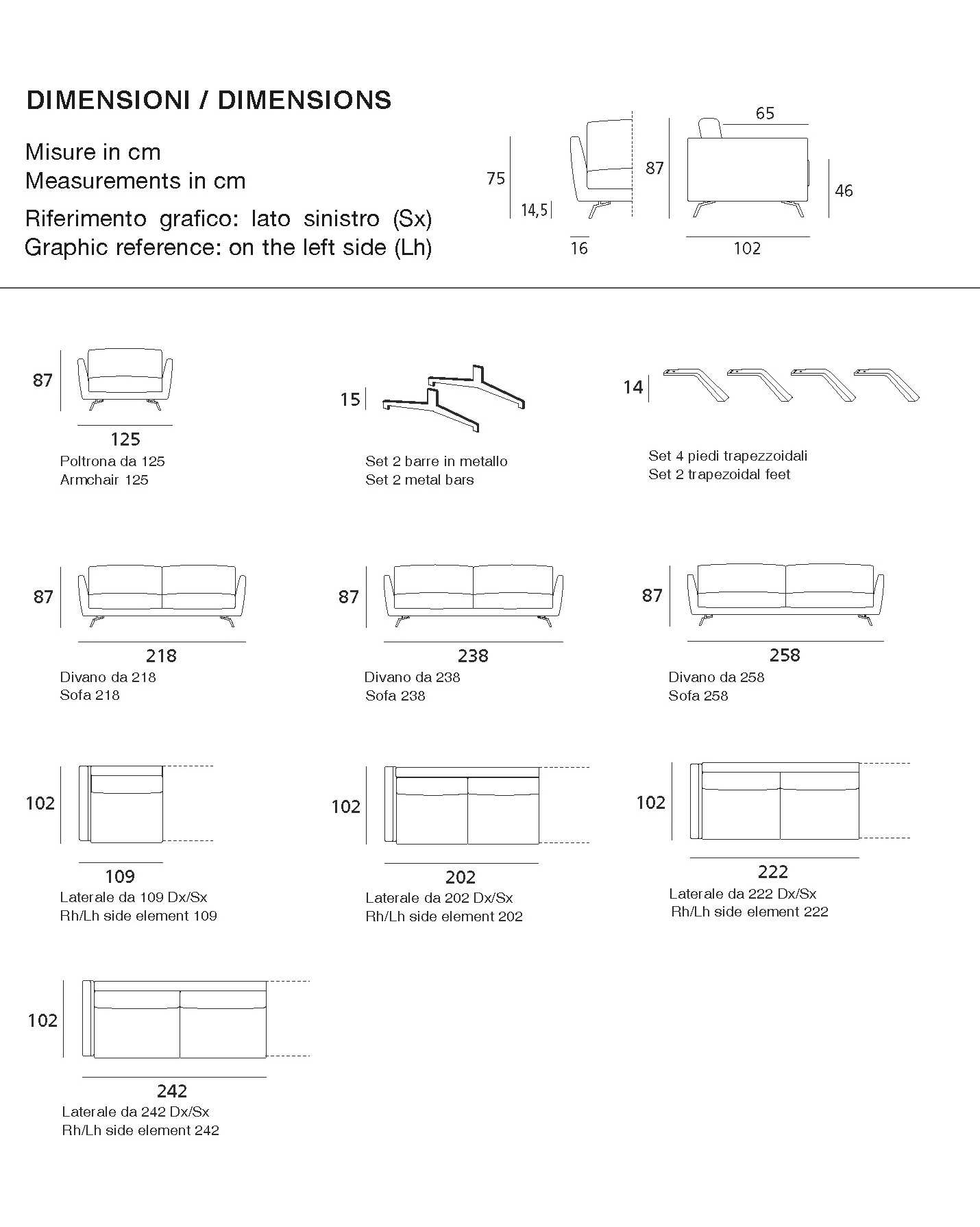 DIMENSIONI / DIMENSIONS

Misure in cm
Measurements in cm

Riferimento grafico: lato sinistro (Sx)
Graphic reference: on the left side (Lh)

75
14,5
16
87
65
46
102

87
125
Poltrona da 125
Armchair 125

15
Set 2 barre in metallo
Set 2 metal bars

14
Set 4 piedi trapezzoidali
Set 2 trapezoidal feet

87
218
Divano da 218
Sofa 218

87
238
Divano da 238
Sofa 238

87
258
Divano da 258
Sofa 258

102
109
Laterale da 109 Dx/Sx
Rh/Lh side element 109

102
202
Laterale da 202 Dx/Sx
Rh/Lh side element 202

102
222
Laterale da 222 Dx/Sx
Rh/Lh side element 222

102
242
Laterale da 242 Dx/Sx
Rh/Lh side element 242